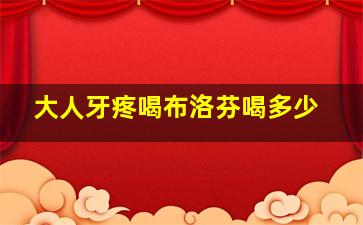 大人牙疼喝布洛芬喝多少